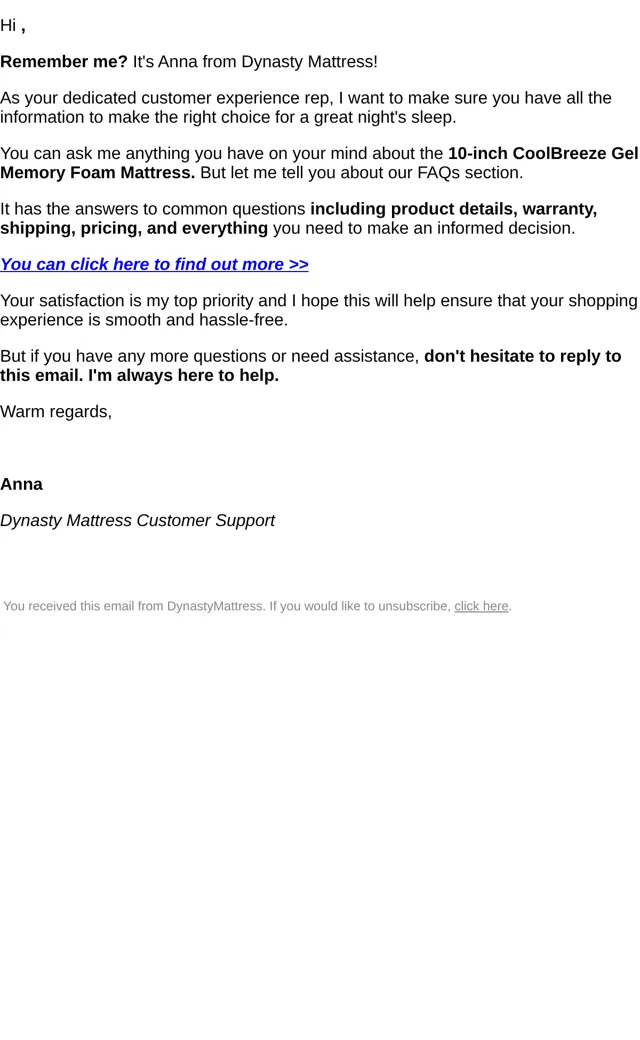 Hi ,

Remember me? It's Anna from Dynasty Mattress!

As your dedicated customer experience rep, I want to make sure you have all the information to make the right choice for a great night's sleep.

You can ask me anything you have on your mind about the 10-inch CoolBreeze Gel Memory Foam Mattress. But let me tell you about our FAQs section.

It has the answers to common questions including product details, warranty, shipping, pricing, and everything you need to make an informed decision.

You can click here to find out more >>

Your satisfaction is my top priority and I hope this will help ensure that your shopping experience is smooth and hassle-free.

But if you have any more questions or need assistance, don't hesitate to reply to this email. I'm always here to help.

Warm regards,

Anna

Dynasty Mattress Customer Support

You received this email from DynastyMattress. If you would like to unsubscribe, click here.